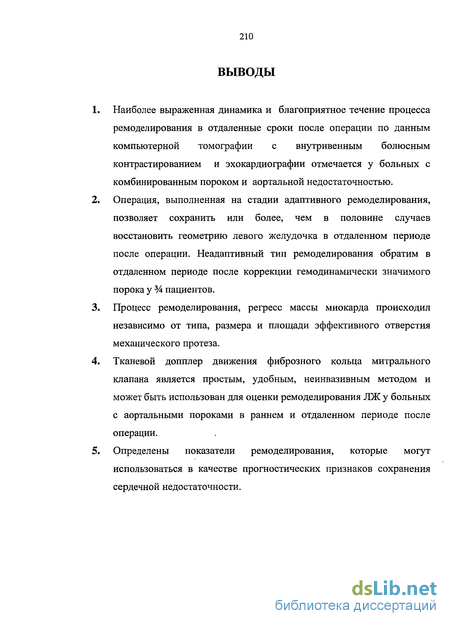 210

ВЫВОДЫ

1. Наиболее выраженная динамика и благоприятное течение процесса ремоделирования в отдаленные сроки после операции по данным компьютерной томографии с внутривенным болюсным контрастированием и эхокардиографии отмечается у больных с комбинированным пороком и аортальной недостаточностью.

2. Операция, выполненная на стадии адаптивного ремоделирования, позволяет сохранить или более, чем в половине случаев восстановить геометрию левого желудочка в отдаленном периоде после операции. Неадаптивный тип ремоделирования обратим в отдаленном периоде после коррекции гемодинамически значимого порока у ¾ пациентов.

3. Процесс ремоделирования, регресс массы миокарда происходил независимо от типа, размера и площади эффективного отверстия механического протеза.

4. Тканевой допплер движения фиброзного кольца митрального клапана является простым, удобным, неинвазивным методом и может быть использован для оценки ремоделирования ЛЖ у больных с аортальными пороками в раннем и отдаленном периоде после операции.

5. Определены показатели ремоделирования, которые могут использоваться в качестве прогностических признаков сохранения сердечной недостаточности.

dsLib.net
библиотека диссертаций